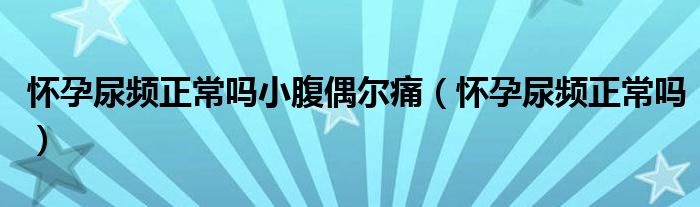 怀孕尿频正常吗小腹偶尔痛（怀孕尿频正常吗）